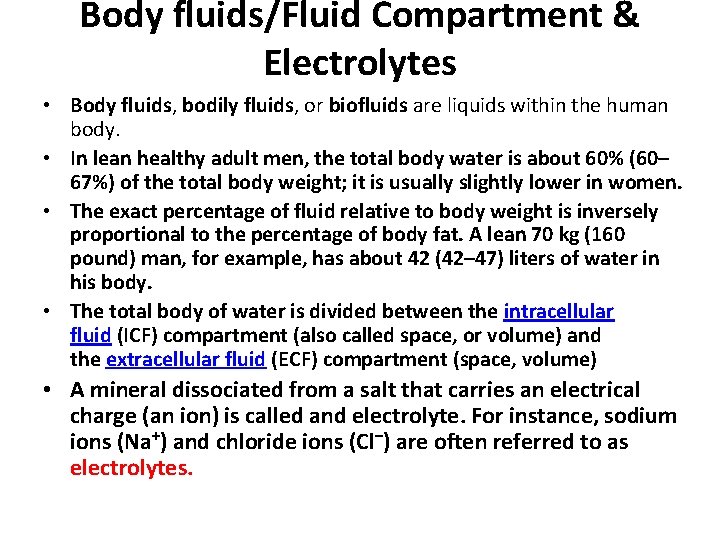 Body fluids/Fluid Compartment & Electrolytes

• Body fluids, bodily fluids, or biofluids are liquids within the human body.
• In lean healthy adult men, the total body water is about 60% (60–67%) of the total body weight; it is usually slightly lower in women.
• The exact percentage of fluid relative to body weight is inversely proportional to the percentage of body fat. A lean 70 kg (160 pound) man, for example, has about 42 (42–47) liters of water in his body.
• The total body of water is divided between the intracellular fluid (ICF) compartment (also called space, or volume) and the extracellular fluid (ECF) compartment (space, volume)
• A mineral dissociated from a salt that carries an electrical charge (an ion) is called and electrolyte. For instance, sodium ions ($Na^+$) and chloride ions ($Cl^-$) are often referred to as electrolytes.